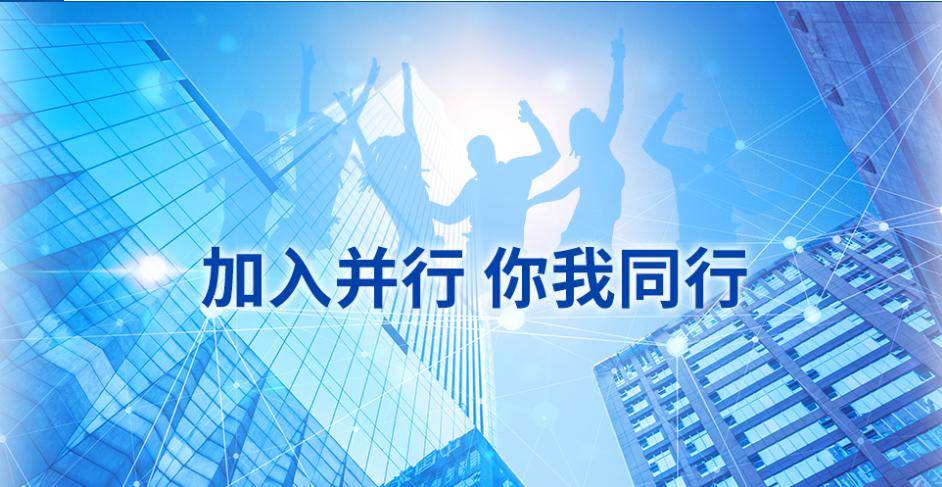 加入并行 你我同行